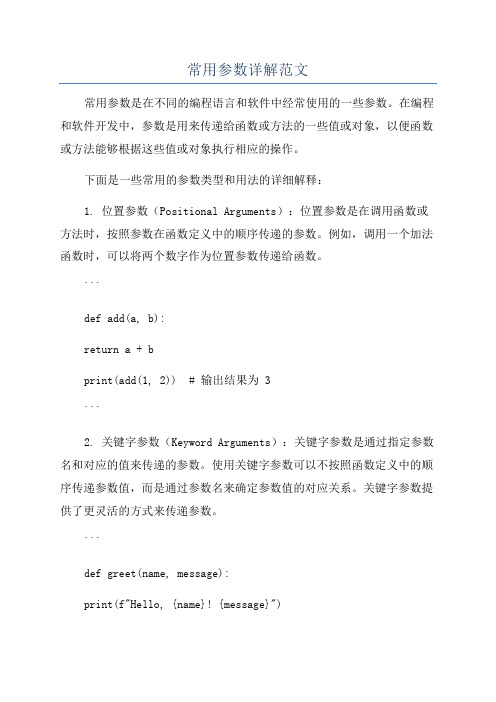 常用参数详解范文

常用参数是在不同的编程语言和软件中经常使用的一些参数。在编程和软件开发中，参数是用来传递给函数或方法的一些值或对象，以便函数或方法能够根据这些值或对象执行相应的操作。

下面是一些常用的参数类型和用法的详细解释：

1. 位置参数（Positional Arguments）：位置参数是在调用函数或方法时，按照参数在函数定义中的顺序传递的参数。例如，调用一个加法函数时，可以将两个数字作为位置参数传递给函数。

```

def add(a, b):

return a + b

print(add(1, 2))  # 输出结果为 3

```

2. 关键字参数（Keyword Arguments）：关键字参数是通过指定参数名和对应的值来传递的参数。使用关键字参数可以不按照函数定义中的顺序传递参数值，而是通过参数名来确定参数值的对应关系。关键字参数提供了更灵活的方式来传递参数。

```

def greet(name, message):

print(f"Hello, {name}! {message}")